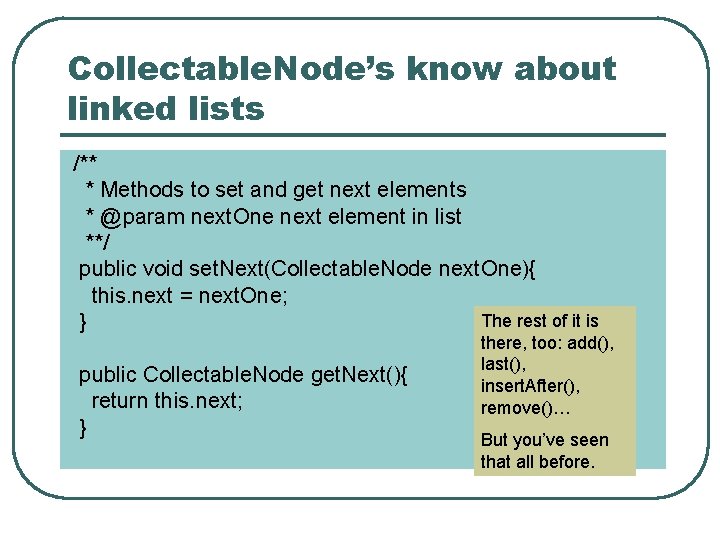 CollectableNode's know about linked lists

/**
 * Methods to set and get next elements
 * @param nextOne next element in list
 **/
public void setNext(CollectableNode nextOne){
 this.next = nextOne;
}

public CollectableNode getNext(){
 return this.next;
}

The rest of it is there, too: add(), last(), insertAfter(), remove()…

But you've seen that all before.